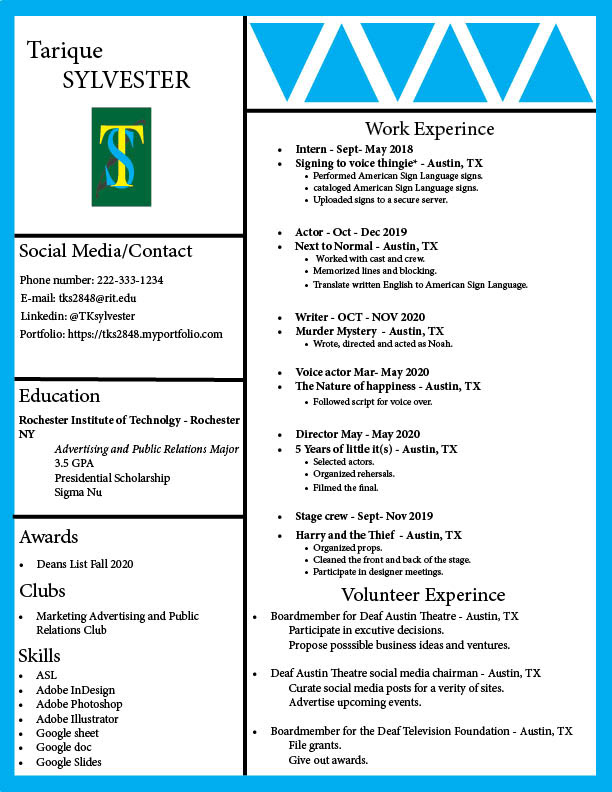 Tarique
SYLVESTER

TS

Social Media/Contact

Phone number: 222-333-1234
E-mail: tks2848@rit.edu
Linkedin: @TKsylvester
Portfolio: https://tks2848.myportfolio.com

Education

Rochester Institute of Technolgy - Rochester NY
Advertising and Public Relations Major
3.5 GPA
Presidential Scholarship
Sigma Nu

Awards

- Deans List Fall 2020

Clubs

- Marketing Advertising and Public Relations Club

Skills

- ASL
- Adobe InDesign
- Adobe Photoshop
- Adobe Illustrator
- Google sheet
- Google doc
- Google Slides

Work Experince

- Intern - Sept- May 2018
- Signing to voice thingie+ - Austin, TX
  - Performed American Sign Language signs.
  - cataloged American Sign Language signs.
  - Uploaded signs to a secure server.

- Actor - Oct - Dec 2019
- Next to Normal - Austin, TX
  - Worked with cast and crew.
  - Memorized lines and blocking.
  - Translate written English to American Sign Language.

- Writer - OCT - NOV 2020
- Murder Mystery - Austin, TX
  - Wrote, directed and acted as Noah.

- Voice actor Mar- May 2020
- The Nature of happiness - Austin, TX
  - Followed script for voice over.

- Director May - May 2020
- 5 Years of little it(s) - Austin, TX
  - Selected actors.
  - Organized rehersals.
  - Filmed the final.

- Stage crew - Sept- Nov 2019
- Harry and the Thief - Austin, TX
  - Organized props.
  - Cleaned the front and back of the stage.
  - Participate in designer meetings.

Volunteer Experince

- Boardmember for Deaf Austin Theatre - Austin, TX
  Participate in excutive decisions.
  Propose posssible business ideas and ventures.

- Deaf Austin Theatre social media chairman - Austin, TX
  Curate social media posts for a verity of sites.
  Advertise upcoming events.

- Boardmember for the Deaf Television Foundation - Austin, TX
  File grants.
  Give out awards.